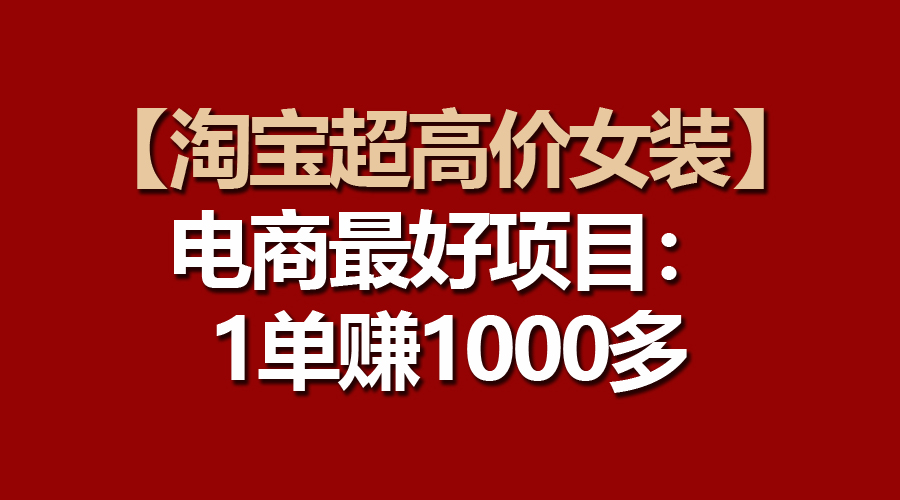 【淘宝超高价女装】
电商最好项目：
1单赚1000多